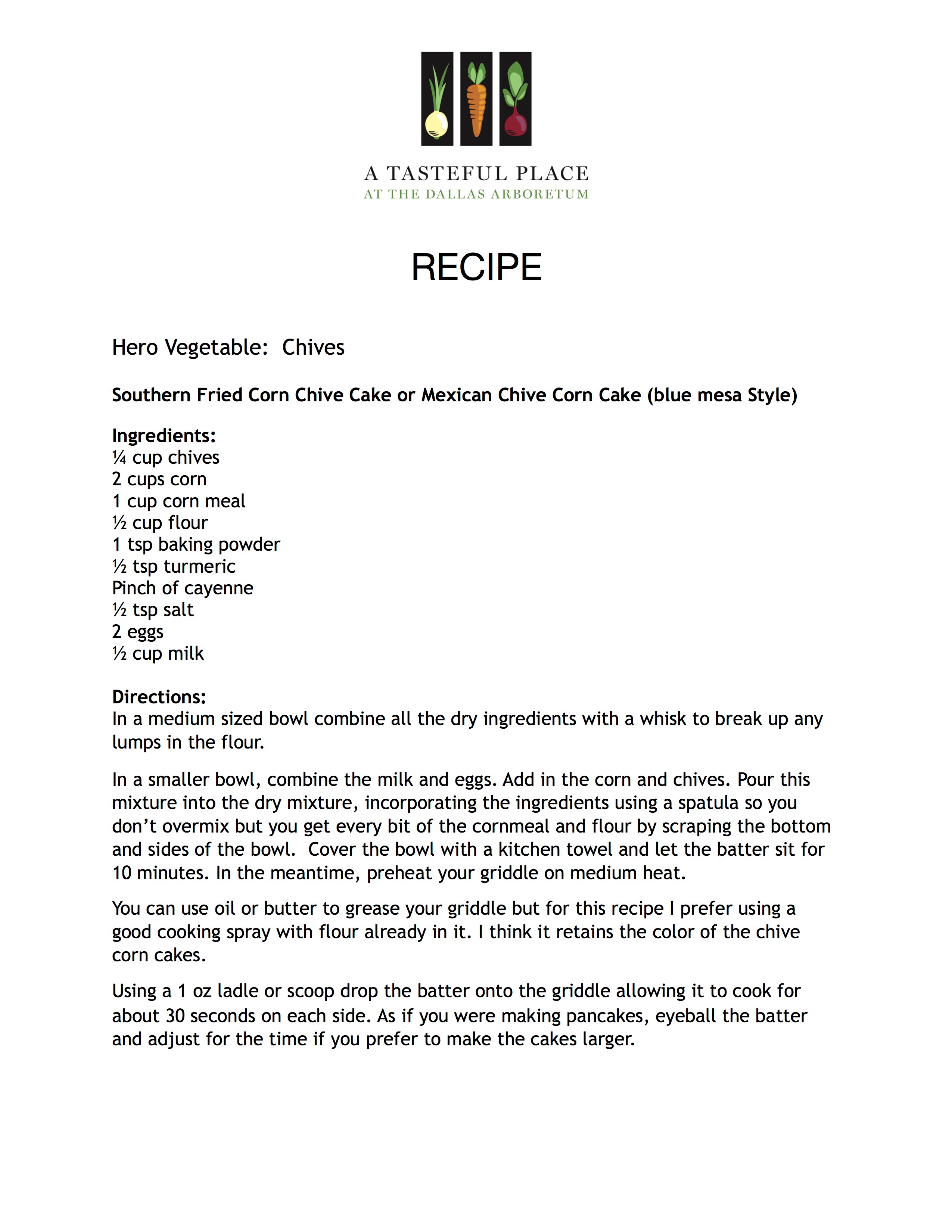 A TASTEFUL PLACE
AT THE DALLAS ARBORETUM

RECIPE

Hero Vegetable: Chives

Southern Fried Corn Chive Cake or Mexican Chive Corn Cake (blue mesa Style)

Ingredients:
¼ cup chives
2 cups corn
1 cup corn meal
½ cup flour
1 tsp baking powder
½ tsp turmeric
Pinch of cayenne
½ tsp salt
2 eggs
½ cup milk

Directions:
In a medium sized bowl combine all the dry ingredients with a whisk to break up any lumps in the flour.

In a smaller bowl, combine the milk and eggs. Add in the corn and chives. Pour this mixture into the dry mixture, incorporating the ingredients using a spatula so you don't overmix but you get every bit of the cornmeal and flour by scraping the bottom and sides of the bowl. Cover the bowl with a kitchen towel and let the batter sit for 10 minutes. In the meantime, preheat your griddle on medium heat.

You can use oil or butter to grease your griddle but for this recipe I prefer using a good cooking spray with flour already in it. I think it retains the color of the chive corn cakes.

Using a 1 oz ladle or scoop drop the batter onto the griddle allowing it to cook for about 30 seconds on each side. As if you were making pancakes, eyeball the batter and adjust for the time if you prefer to make the cakes larger.